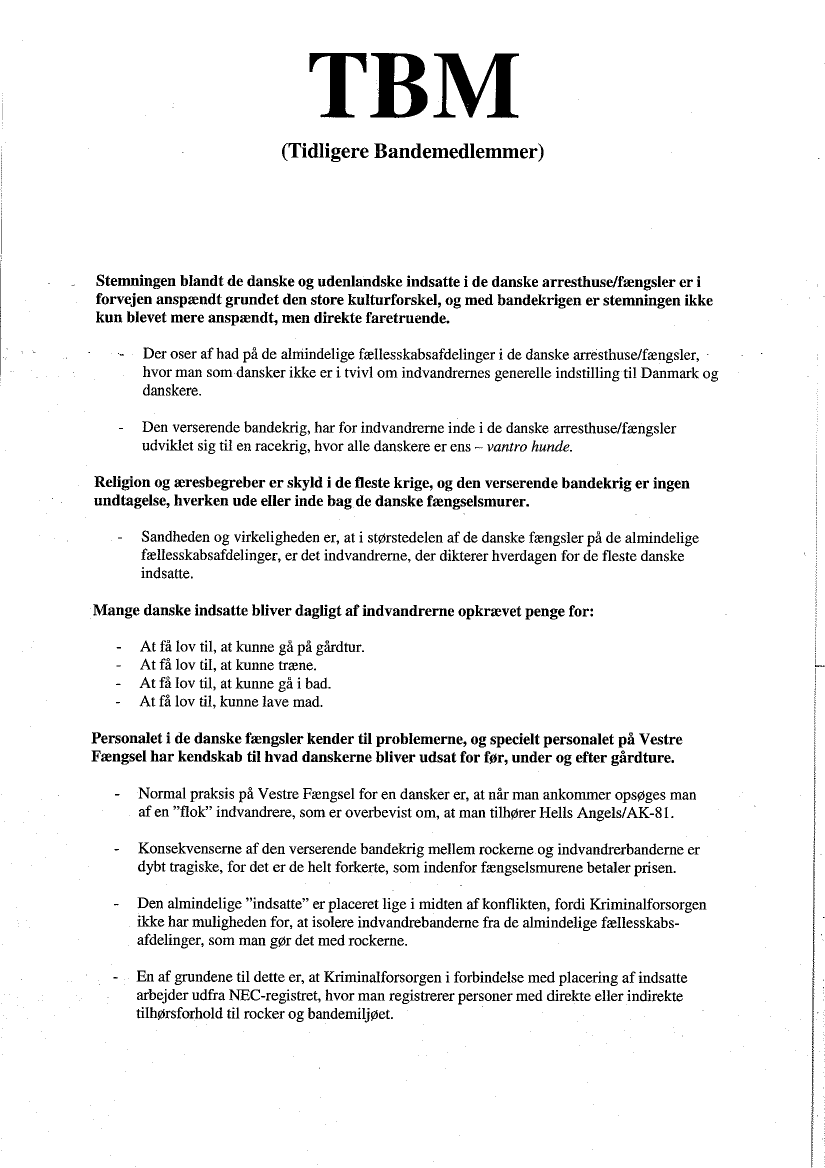 TBM

(Tidligere Bandemedlemmer)

Stemningen blandt de danske og udenlandske indsatte i de danske arresthuse/fængsler er i forvejen anspændt grundet den store kulturforskel, og med bandekrigen er stemningen ikke kun blevet mere anspændt, men direkte faretruende.

- Der oser af had på de almindelige fællesskabsafdelinger i de danske arresthuse/fængsler, hvor man som dansker ikke er i tvivl om indvandrernes generelle indstilling til Danmark og danskere.

- Den verserende bandekrig, har for indvandrerne inde i de danske arresthuse/fængsler udviklet sig til en racekrig, hvor alle danskere er ens – vantro hunde.

Religion og æresbegreber er skyld i de fleste krige, og den verserende bandekrig er ingen undtagelse, hverken ude eller inde bag de danske fængselsmurer.

- Sandheden og virkeligheden er, at i størstedelen af de danske fængsler på de almindelige fællesskabsafdelinger, er det indvandrerne, der dikterer hverdagen for de fleste danske indsatte.

Mange danske indsatte bliver dagligt af indvandrerne opkrævet penge for:

- At få lov til, at kunne gå på gårdtur.
- At få lov til, at kunne træne.
- At få lov til, at kunne gå i bad.
- At få lov til, kunne lave mad.

Personalet i de danske fængsler kender til problemerne, og specielt personalet på Vestre Fængsel har kendskab til hvad danskerne bliver udsat for før, under og efter gårdture.

- Normal praksis på Vestre Fængsel for en dansker er, at når man ankommer opsøges man af en "flok" indvandrere, som er overbevist om, at man tilhører Hells Angels/AK-81.

- Konsekvenserne af den verserende bandekrig mellem rockerne og indvandrerbanderne er dybt tragiske, for det er de helt forkerte, som indenfor fængselsmurene betaler prisen.

- Den almindelige "indsatte" er placeret lige i midten af konflikten, fordi Kriminalforsorgen ikke har muligheden for, at isolere indvandrebanderne fra de almindelige fællesskabsafdelinger, som man gør det med rockerne.

- En af grundene til dette er, at Kriminalforsorgen i forbindelse med placering af indsatte arbejder udfra NEC-registret, hvor man registrerer personer med direkte eller indirekte tilhørsforhold til rocker og bandemiljøet.